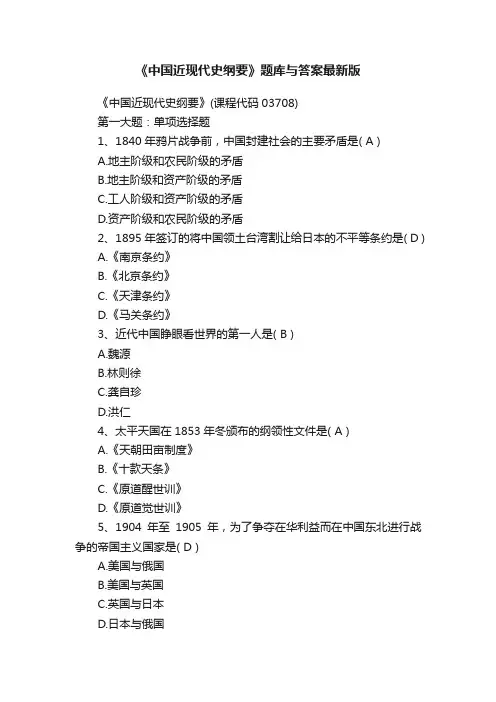 《中国近现代史纲要》题库与答案最新版

《中国近现代史纲要》(课程代码 03708)

第一大题：单项选择题

1、1840 年鸦片战争前，中国封建社会的主要矛盾是( A )

A.地主阶级和农民阶级的矛盾

B.地主阶级和资产阶级的矛盾

C.工人阶级和资产阶级的矛盾

D.资产阶级和农民阶级的矛盾

2、1895 年签订的将中国领土台湾割让给日本的不平等条约是( D )

A.《南京条约》

B.《北京条约》

C.《天津条约》

D.《马关条约》

3、近代中国睁眼看世界的第一人是( B )

A.魏源

B.林则徐

C.龚自珍

D.洪仁

4、太平天国在 1853 年冬颁布的纲领性文件是( A )

A.《天朝田亩制度》

B.《十款天条》

C.《原道醒世训》

D.《原道觉世训》

5、1904 年至 1905 年，为了争夺在华利益而在中国东北进行战争的帝国主义国家是( D )

A.美国与俄国

B.美国与英国

C.英国与日本

D.日本与俄国